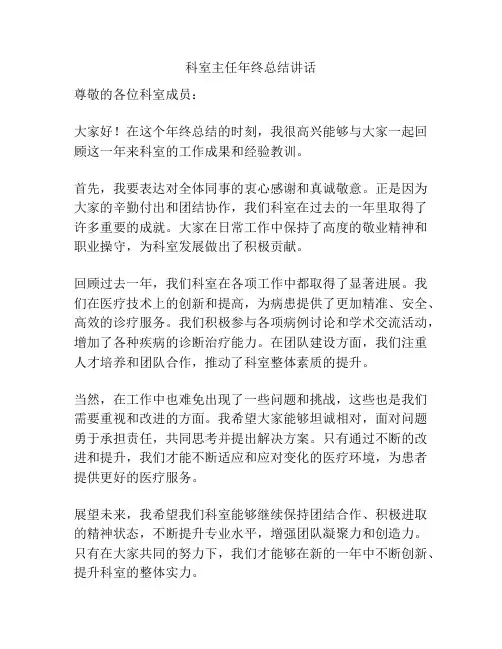 科室主任年终总结讲话

尊敬的各位科室成员：

大家好！在这个年终总结的时刻，我很高兴能够与大家一起回顾这一年来科室的工作成果和经验教训。

首先，我要表达对全体同事的衷心感谢和真诚敬意。正是因为大家的辛勤付出和团结协作，我们科室在过去的一年里取得了许多重要的成就。大家在日常工作中保持了高度的敬业精神和职业操守，为科室发展做出了积极贡献。

回顾过去一年，我们科室在各项工作中都取得了显著进展。我们在医疗技术上的创新和提高，为病患提供了更加精准、安全、高效的诊疗服务。我们积极参与各项病例讨论和学术交流活动，增加了各种疾病的诊断治疗能力。在团队建设方面，我们注重人才培养和团队合作，推动了科室整体素质的提升。

当然，在工作中也难免出现了一些问题和挑战，这些也是我们需要重视和改进的方面。我希望大家能够坦诚相对，面对问题勇于承担责任，共同思考并提出解决方案。只有通过不断的改进和提升，我们才能不断适应和应对变化的医疗环境，为患者提供更好的医疗服务。

展望未来，我希望我们科室能够继续保持团结合作、积极进取的精神状态，不断提升专业水平，增强团队凝聚力和创造力。只有在大家共同的努力下，我们才能够在新的一年中不断创新、提升科室的整体实力。